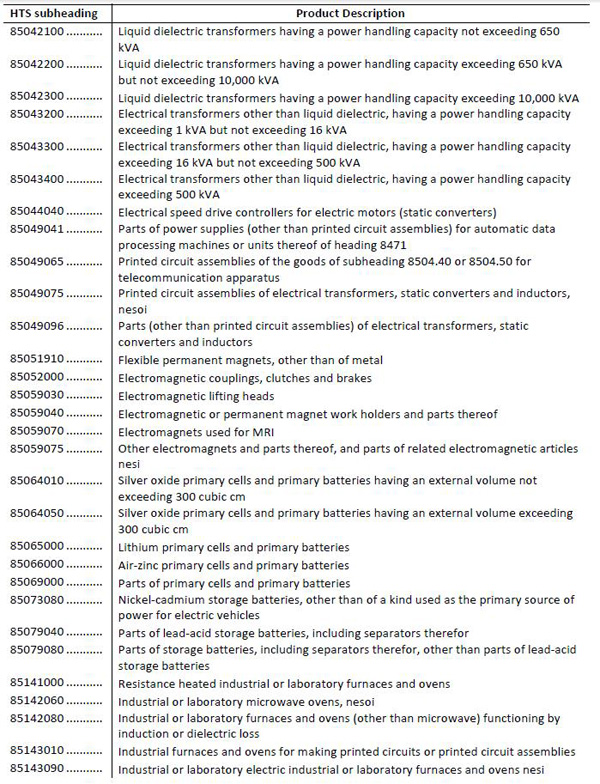 | HTS subheading | Product Description |
|---|---|
| 85042100 .......... | Liquid dielectric transformers having a power handling capacity not exceeding 650 kVA |
| 85042200 .......... | Liquid dielectric transformers having a power handling capacity exceeding 650 kVA but not exceeding 10,000 kVA |
| 85042300 .......... | Liquid dielectric transformers having a power handling capacity exceeding 10,000 kVA |
| 85043200 .......... | Electrical transformers other than liquid dielectric, having a power handling capacity exceeding 1 kVA but not exceeding 16 kVA |
| 85043300 .......... | Electrical transformers other than liquid dielectric, having a power handling capacity exceeding 16 kVA but not exceeding 500 kVA |
| 85043400 .......... | Electrical transformers other than liquid dielectric, having a power handling capacity exceeding 500 kVA |
| 85044040 .......... | Electrical speed drive controllers for electric motors (static converters) |
| 85049041 .......... | Parts of power supplies (other than printed circuit assemblies) for automatic data processing machines or units thereof of heading 8471 |
| 85049065 .......... | Printed circuit assemblies of the goods of subheading 8504.40 or 8504.50 for telecommunication apparatus |
| 85049075 .......... | Printed circuit assemblies of electrical transformers, static converters and inductors, nesoi |
| 85049096 .......... | Parts (other than printed circuit assemblies) of electrical transformers, static converters and inductors |
| 85051910 .......... | Flexible permanent magnets, other than of metal |
| 85052000 .......... | Electromagnetic couplings, clutches and brakes |
| 85059030 .......... | Electromagnetic lifting heads |
| 85059040 .......... | Electromagnetic or permanent magnet work holders and parts thereof |
| 85059070 .......... | Electromagnets used for MRI |
| 85059075 .......... | Other electromagnets and parts thereof, and parts of related electromagnetic articles nesi |
| 85064010 .......... | Silver oxide primary cells and primary batteries having an external volume not exceeding 300 cubic cm |
| 85064050 .......... | Silver oxide primary cells and primary batteries having an external volume exceeding 300 cubic cm |
| 85065000 .......... | Lithium primary cells and primary batteries |
| 85066000 .......... | Air-zinc primary cells and primary batteries |
| 85069000 .......... | Parts of primary cells and primary batteries |
| 85073080 .......... | Nickel-cadmium storage batteries, other than of a kind used as the primary source of power for electric vehicles |
| 85079040 .......... | Parts of lead-acid storage batteries, including separators therefor |
| 85079080 .......... | Parts of storage batteries, including separators therefor, other than parts of lead-acid storage batteries |
| 85141000 .......... | Resistance heated industrial or laboratory furnaces and ovens |
| 85142060 .......... | Industrial or laboratory microwave ovens, nesoi |
| 85142080 .......... | Industrial or laboratory furnaces and ovens (other than microwave) functioning by induction or dielectric loss |
| 85143010 .......... | Industrial furnaces and ovens for making printed circuits or printed circuit assemblies |
| 85143090 .......... | Industrial or laboratory electric industrial or laboratory furnaces and ovens nesi |